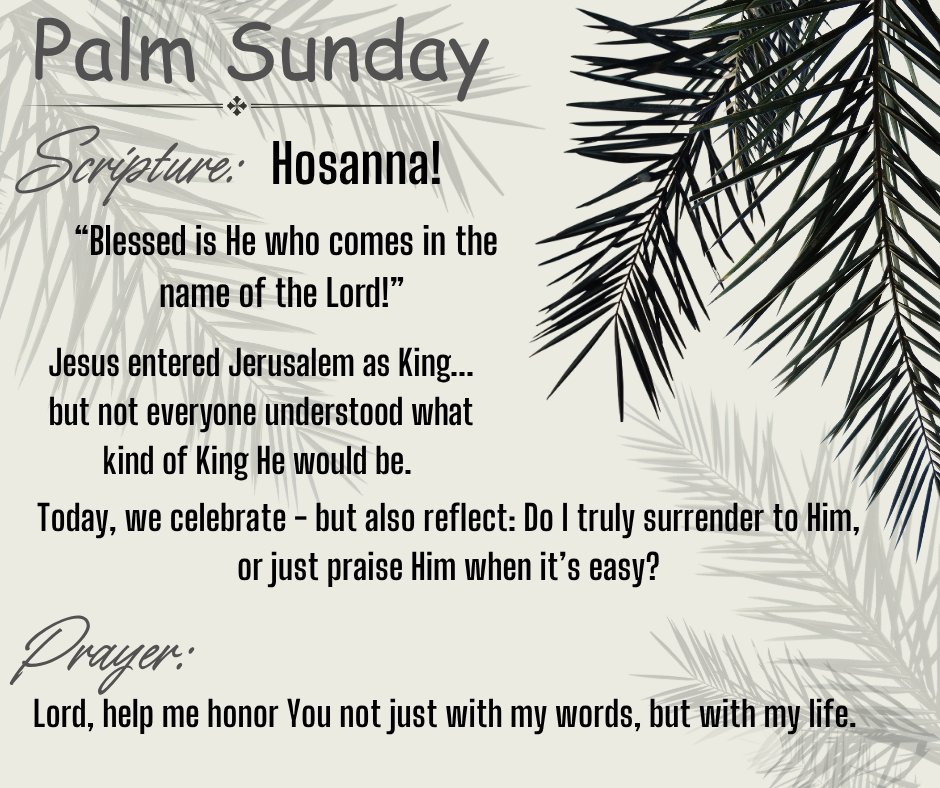 Palm Sunday

Scripture: Hosanna!

"Blessed is He who comes in the name of the Lord!"

Jesus entered Jerusalem as King... but not everyone understood what kind of King He would be.

Today, we celebrate – but also reflect: Do I truly surrender to Him, or just praise Him when it's easy?

Prayer:

Lord, help me honor You not just with my words, but with my life.